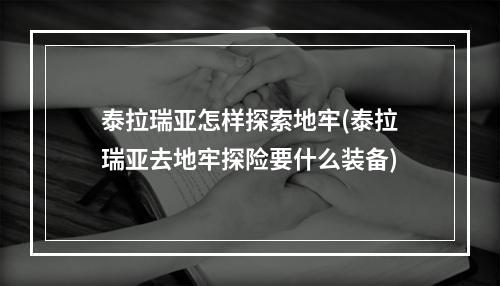 泰拉瑞亚怎样探索地牢(泰拉瑞亚去地牢探险要什么装备)